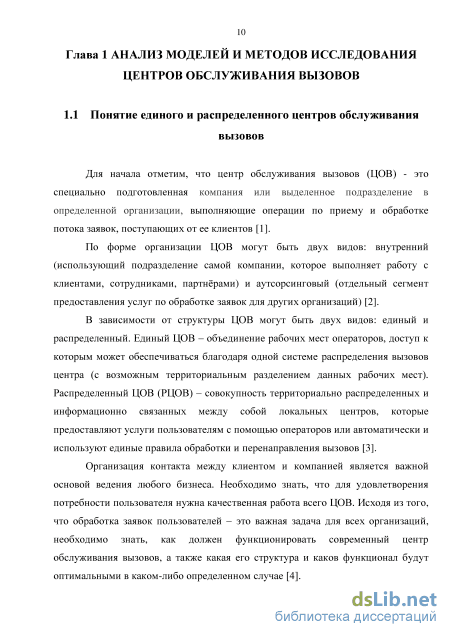 10

Глава 1 АНАЛИЗ МОДЕЛЕЙ И МЕТОДОВ ИССЛЕДОВАНИЯ ЦЕНТРОВ ОБСЛУЖИВАНИЯ ВЫЗОВОВ

1.1 Понятие единого и распределенного центров обслуживания вызовов

Для начала отметим, что центр обслуживания вызовов (ЦОВ) - это специально подготовленная компания или выделенное подразделение в определенной организации, выполняющие операции по приему и обработке потока заявок, поступающих от ее клиентов [1].

По форме организации ЦОВ могут быть двух видов: внутренний (использующий подразделение самой компании, которое выполняет работу с клиентами, сотрудниками, партнёрами) и аутсорсинговый (отдельный сегмент предоставления услуг по обработке заявок для других организаций) [2].

В зависимости от структуры ЦОВ могут быть двух видов: единый и распределенный. Единый ЦОВ – объединение рабочих мест операторов, доступ к которым может обеспечиваться благодаря одной системе распределения вызовов центра (с возможным территориальным разделением данных рабочих мест). Распределенный ЦОВ (РЦОВ) – совокупность территориально распределенных и информационно связанных между собой локальных центров, которые предоставляют услуги пользователям с помощью операторов или автоматически и используют единые правила обработки и перенаправления вызовов [3].

Организация контакта между клиентом и компанией является важной основой ведения любого бизнеса. Необходимо знать, что для удовлетворения потребности пользователя нужна качественная работа всего ЦОВ. Исходя из того, что обработка заявок пользователей – это важная задача для всех организаций, необходимо знать, как должен функционировать современный центр обслуживания вызовов, а также какая его структура и каков функционал будут оптимальными в каком-либо определенном случае [4].

dsLib.net
библиотека диссертаций